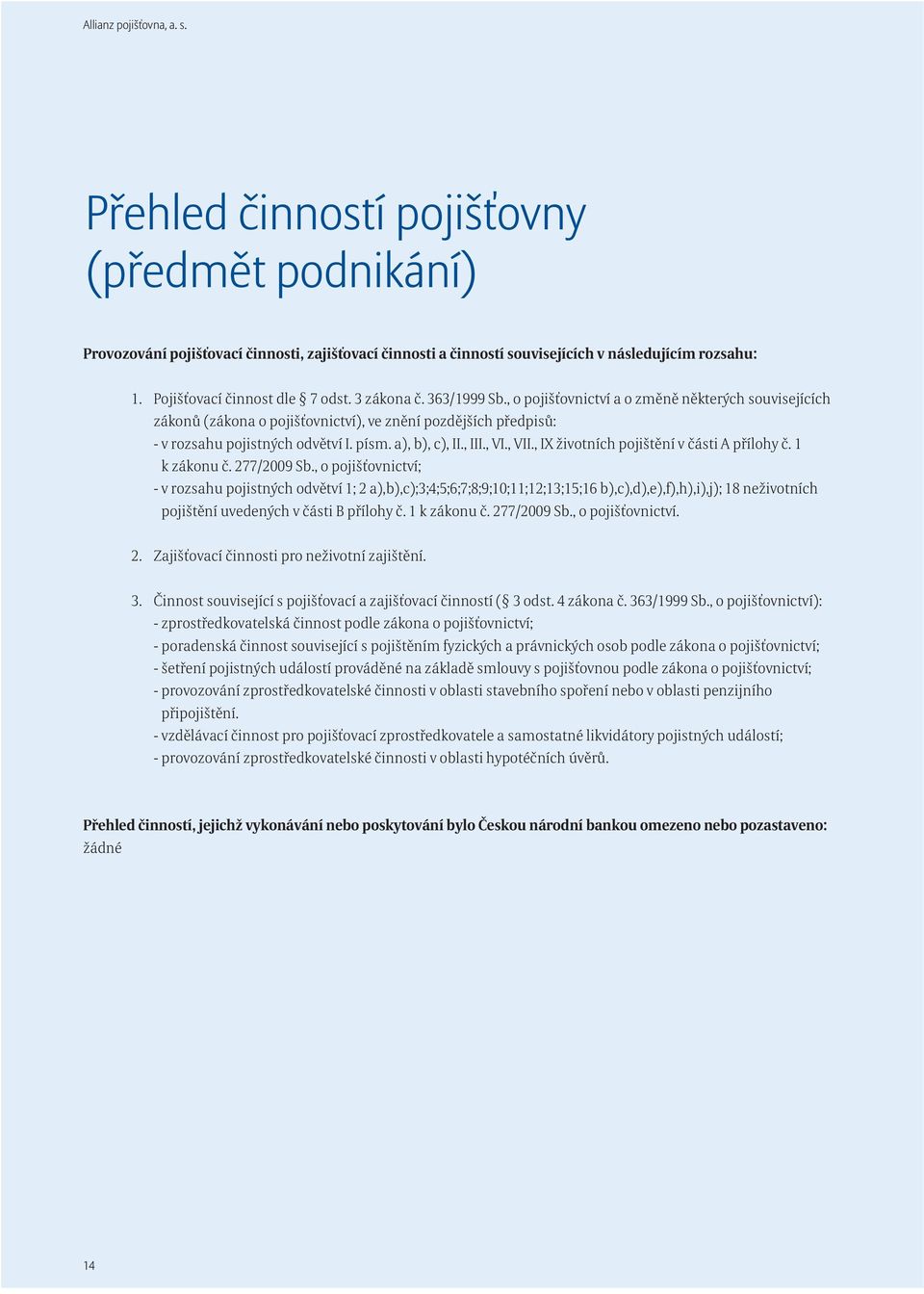 Allianz pojišťovna, a. s.

Přehled činností pojišťovny (předmět podnikání)

Provozování pojišťovací činnosti, zajišťovací činnosti a činností souvisejících v následujícím rozsahu:

1. Pojišťovací činnost dle § 7 odst. 3 zákona č. 363/1999 Sb., o pojišťovnictví a o změně některých souvisejících zákonů (zákona o pojišťovnictví), ve znění pozdějších předpisů:
- v rozsahu pojistných odvětví I. písm. a), b), c), II., III., VI., VII., IX životních pojištění v části A přílohy č. 1 k zákonu č. 277/2009 Sb., o pojišťovnictví;
- v rozsahu pojistných odvětví 1; 2 a),b),c);3;4;5;6;7;8;9;10;11;12;13;15;16 b),c),d),e),f),h),i),j); 18 neživotních pojištění uvedených v části B přílohy č. 1 k zákonu č. 277/2009 Sb., o pojišťovnictví.

2. Zajišťovací činnosti pro neživotní zajištění.

3. Činnost související s pojišťovací a zajišťovací činností (§ 3 odst. 4 zákona č. 363/1999 Sb., o pojišťovnictví):
- zprostředkovatelská činnost podle zákona o pojišťovnictví;
- poradenská činnost související s pojištěním fyzických a právnických osob podle zákona o pojišťovnictví;
- šetření pojistných událostí prováděné na základě smlouvy s pojišťovnou podle zákona o pojišťovnictví;
- provozování zprostředkovatelské činnosti v oblasti stavebního spoření nebo v oblasti penzijního připojištění.
- vzdělávací činnost pro pojišťovací zprostředkovatele a samostatné likvidátory pojistných událostí;
- provozování zprostředkovatelské činnosti v oblasti hypotéčních úvěrů.

Přehled činností, jejichž vykonávání nebo poskytování bylo Českou národní bankou omezeno nebo pozastaveno: žádné

14